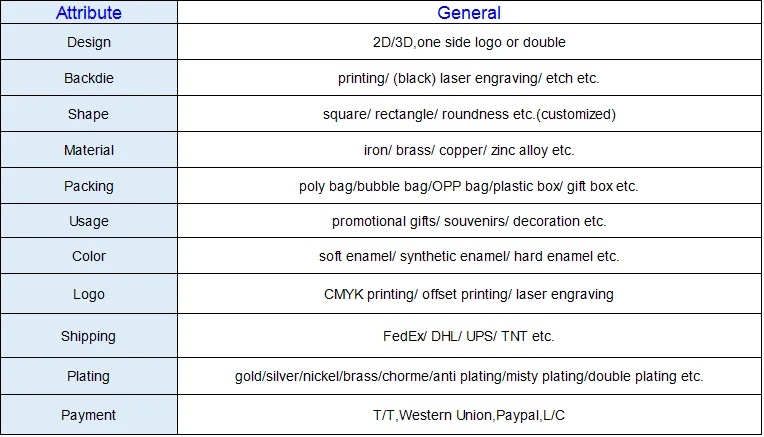 | Attribute | General |
|---|---|
| Design | 2D/3D,one side logo or double |
| Backdie | printing/ (black) laser engraving/ etch etc. |
| Shape | square/ rectangle/ roundness etc.(customized) |
| Material | iron/ brass/ copper/ zinc alloy etc. |
| Packing | poly bag/bubble bag/OPP bag/plastic box/ gift box etc. |
| Usage | promotional gifts/ souvenirs/ decoration etc. |
| Color | soft enamel/ synthetic enamel/ hard enamel etc. |
| Logo | CMYK printing/ offset printing/ laser engraving |
| Shipping | FedEx/ DHL/ UPS/ TNT etc. |
| Plating | gold/silver/nickel/brass/chorme/anti plating/misty plating/double plating etc. |
| Payment | T/T,Western Union,Paypal,L/C |